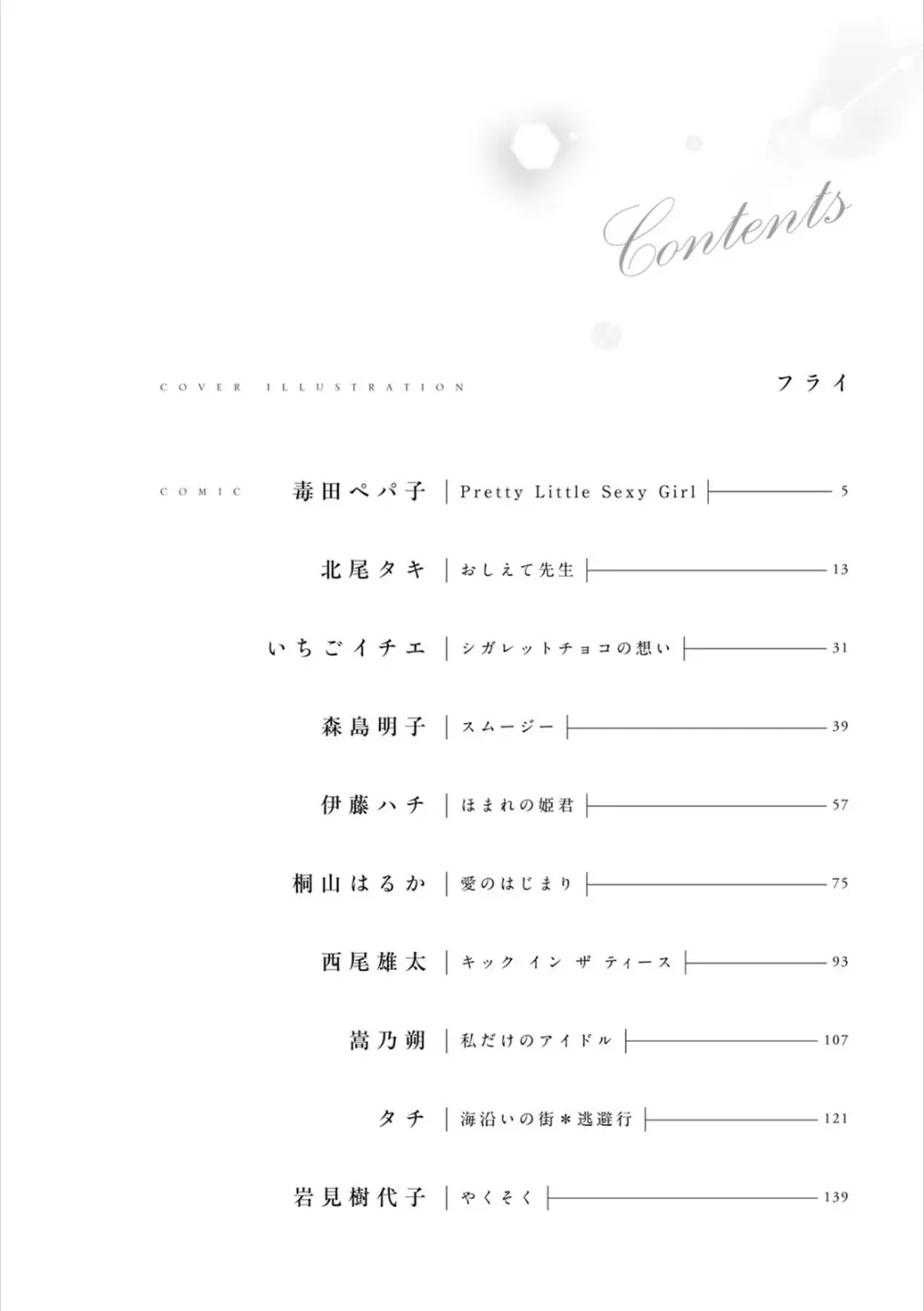 Contents

COVER ILLUSTRATION フライ

COMIC 毒田ペパ子 | Pretty Little Sexy Girl 5

北尾タキ | おしえて先生 13

いちごイチエ | シガレットチョコの想い 31

森島明子 | スムージー 39

伊藤ハチ | ほまれの姫君 57

桐山はるか | 愛のはじまり 75

西尾雄太 | キック イン ザ ティース 93

嵩乃朔 | 私だけのアイドル 107

タチ | 海沿いの街＊逃避行 121

岩見樹代子 | やくそく 139